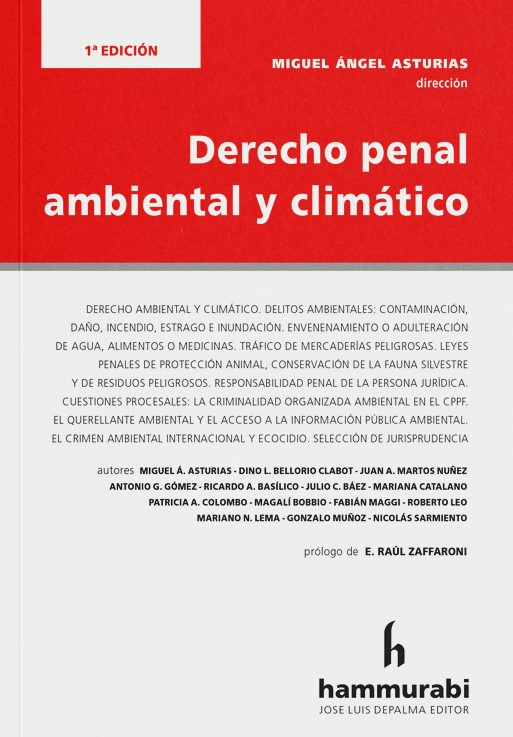 1ª EDICIÓN

MIGUEL ÁNGEL ASTURIAS
dirección

Derecho penal ambiental y climático

DERECHO AMBIENTAL Y CLIMÁTICO. DELITOS AMBIENTALES: CONTAMINACIÓN, DAÑO, INCENDIO, ESTRAGO E INUNDACIÓN. ENVENENAMIENTO O ADULTERACIÓN DE AGUA, ALIMENTOS O MEDICINAS. TRÁFICO DE MERCADERÍAS PELIGROSAS. LEYES PENALES DE PROTECCIÓN ANIMAL, CONSERVACIÓN DE LA FAUNA SILVESTRE Y DE RESIDUOS PELIGROSOS. RESPONSABILIDAD PENAL DE LA PERSONA JURÍDICA. CUESTIONES PROCESALES: LA CRIMINALIDAD ORGANIZADA AMBIENTAL EN EL CPPF. EL QUERELLANTE AMBIENTAL Y EL ACCESO A LA INFORMACIÓN PÚBLICA AMBIENTAL. EL CRIMEN AMBIENTAL INTERNACIONAL Y ECOCIDIO. SELECCIÓN DE JURISPRUDENCIA

autores MIGUEL Á. ASTURIAS - DINO L. BELLORIO CLABOT - JUAN A. MARTOS NUÑEZ ANTONIO G. GÓMEZ - RICARDO A. BASÍLICO - JULIO C. BÁEZ - MARIANA CATALANO PATRICIA A. COLOMBO - MAGALÍ BOBBIO - FABIÁN MAGGI - ROBERTO LEO MARIANO N. LEMA - GONZALO MUÑOZ - NICOLÁS SARMIENTO

prólogo de E. RAÚL ZAFFARONI

h
hammurabi
JOSE LUIS DEPALMA EDITOR